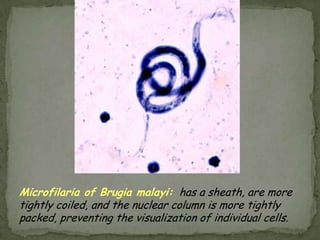 Microfilaria of Brugia malayi: has a sheath, are more tightly coiled, and the nuclear column is more tightly packed, preventing the visualization of individual cells.